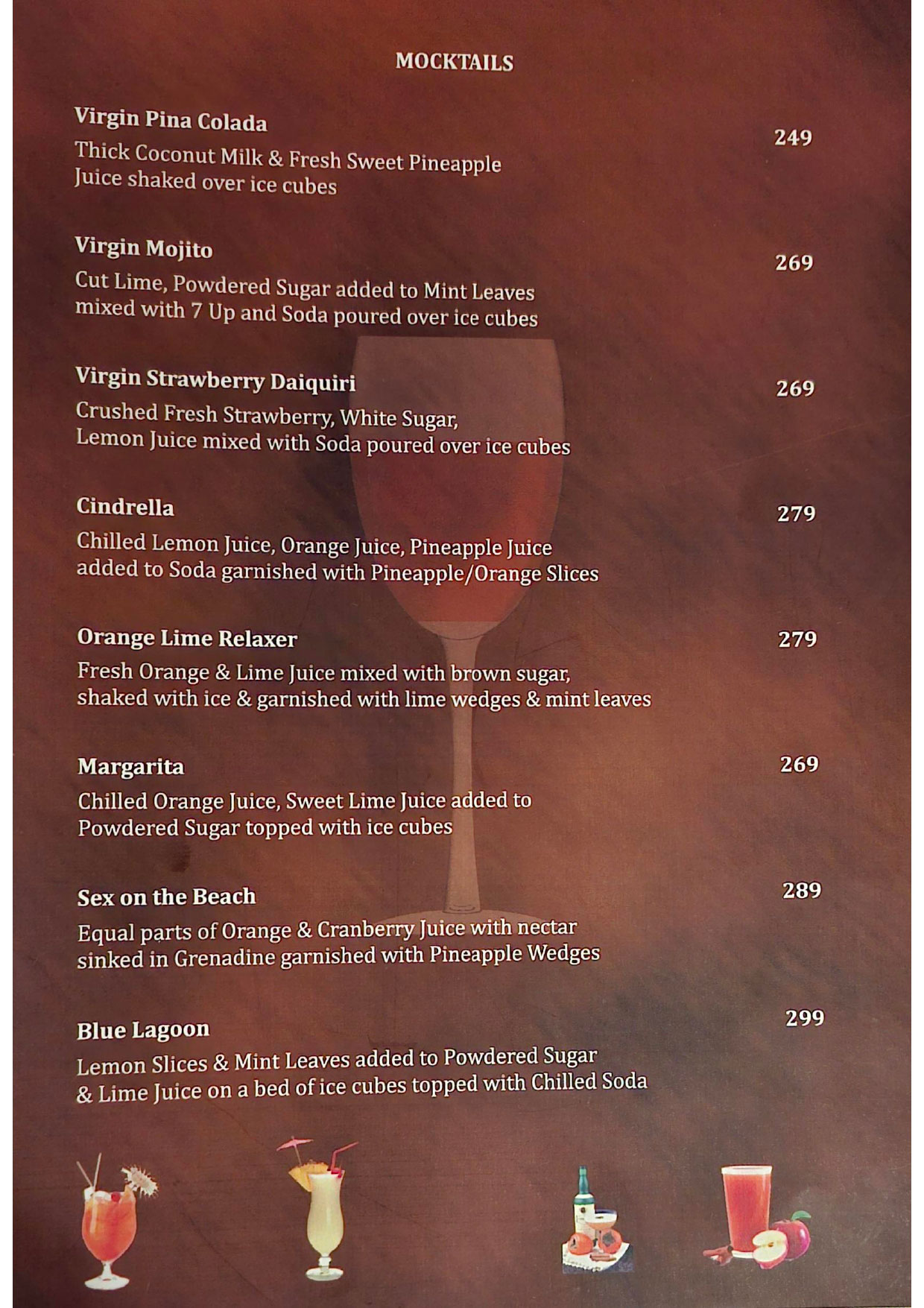 MOCKTAILS

Virgin Pina Colada
249
Thick Coconut Milk & Fresh Sweet Pineapple Juice shaked over ice cubes

Virgin Mojito
269
Cut Lime, Powdered Sugar added to Mint Leaves mixed with 7 Up and Soda poured over ice cubes

Virgin Strawberry Daiquiri
269
Crushed Fresh Strawberry, White Sugar, Lemon Juice mixed with Soda poured over ice cubes

Cindrella
279
Chilled Lemon Juice, Orange Juice, Pineapple Juice added to Soda garnished with Pineapple/Orange Slices

Orange Lime Relaxer
279
Fresh Orange & Lime Juice mixed with brown sugar, shaked with ice & garnished with lime wedges & mint leaves

Margarita
269
Chilled Orange Juice, Sweet Lime Juice added to Powdered Sugar topped with ice cubes

Sex on the Beach
289
Equal parts of Orange & Cranberry Juice with nectar sinked in Grenadine garnished with Pineapple Wedges

Blue Lagoon
299
Lemon Slices & Mint Leaves added to Powdered Sugar & Lime Juice on a bed of ice cubes topped with Chilled Soda